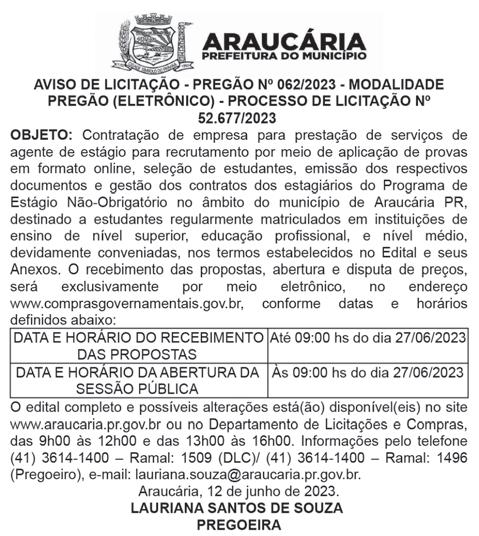 ARAUCÁRIA
PREFEITURA DO MUNICÍPIO

AVISO DE LICITAÇÃO - PREGÃO Nº 062/2023 - MODALIDADE PREGÃO (ELETRÔNICO) - PROCESSO DE LICITAÇÃO Nº 52.677/2023

OBJETO: Contratação de empresa para prestação de serviços de agente de estágio para recrutamento por meio de aplicação de provas em formato online, seleção de estudantes, emissão dos respectivos documentos e gestão dos contratos dos estagiários do Programa de Estágio Não-Obrigatório no âmbito do município de Araucária PR, destinado a estudantes regularmente matriculados em instituições de ensino de nível superior, educação profissional, e nível médio, devidamente conveniadas, nos termos estabelecidos no Edital e seus Anexos. O recebimento das propostas, abertura e disputa de preços, será exclusivamente por meio eletrônico, no endereço www.comprasgovernamentais.gov.br, conforme datas e horários definidos abaixo:

| DATA E HORÁRIO DO RECEBIMENTO DAS PROPOSTAS | Até 09:00 hs do dia 27/06/2023 |
|---|---|
| DATA E HORÁRIO DA ABERTURA DA SESSÃO PÚBLICA | Às 09:00 hs do dia 27/06/2023 |

O edital completo e possíveis alterações está(ão) disponível(eis) no site www.araucaria.pr.gov.br ou no Departamento de Licitações e Compras, das 9h00 às 12h00 e das 13h00 às 16h00. Informações pelo telefone (41) 3614-1400 – Ramal: 1509 (DLC)/ (41) 3614-1400 – Ramal: 1496 (Pregoeiro), e-mail: lauriana.souza@araucaria.pr.gov.br.

Araucária, 12 de junho de 2023.
LAURIANA SANTOS DE SOUZA
PREGOEIRA